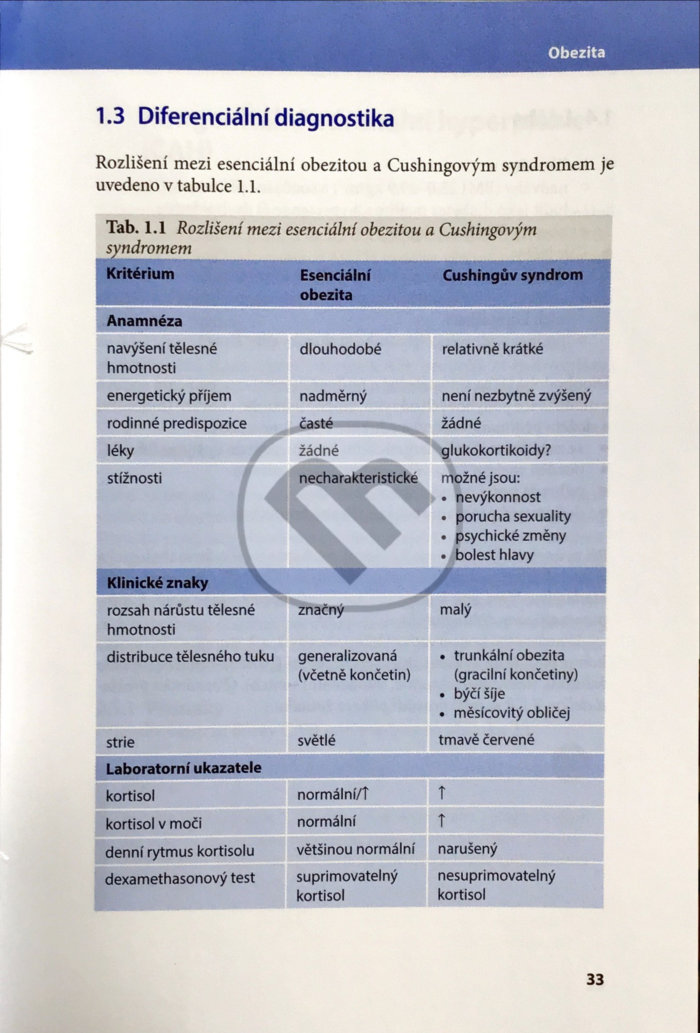 Obezita

1.3 Diferenciální diagnostika

Rozlišení mezi esenciální obezitou a Cushingovým syndromem je uvedeno v tabulce 1.1.

Tab. 1.1 Rozlišení mezi esenciální obezitou a Cushingovým syndromem

| Kritérium | Esenciální obezita | Cushingův syndrom |
|---|---|---|
| Anamnéza | | |
| navýšení tělesné hmotnosti | dlouhodobé | relativně krátké |
| energetický příjem | nadměrný | není nezbytně zvýšený |
| rodinné predispozice | časté | žádné |
| léky | žádné | glukokortikoidy? |
| stížnosti | necharakteristické | možné jsou: • nevýkonnost • porucha sexuality • psychické změny • bolest hlavy |
| Klinické znaky | | |
| rozsah nárůstu tělesné hmotnosti | značný | malý |
| distribuce tělesného tuku | generalizovaná (včetně končetin) | • trunkální obezita (gracilní končetiny) • býčí šíje • měsícovitý obličej |
| strie | světlé | tmavě červené |
| Laboratorní ukazatele | | |
| kortisol | normální/↑ | ↑ |
| kortisol v moči | normální | ↑ |
| denní rytmus kortisolu | většinou normální | narušený |
| dexamethasonový test | suprimovatelný kortisol | nesuprimovatelný kortisol |

33